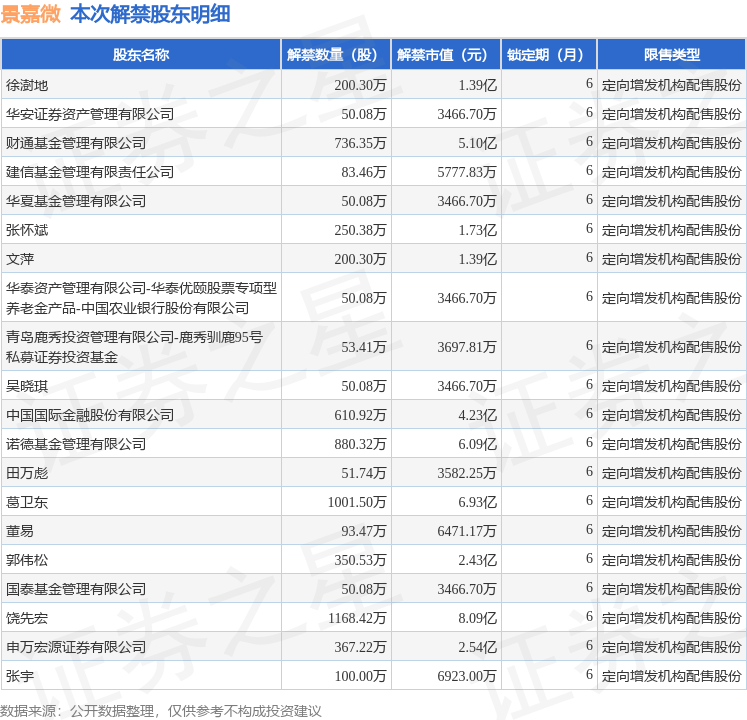 景嘉微 本次解禁股东明细

| 股东名称 | 解禁数量（股） | 解禁市值（元） | 锁定期（月） | 限售类型 |
|---|---|---|---|---|
| 徐澍地 | 200.30万 | 1.39亿 | 6 | 定向增发机构配售股份 |
| 华安证券资产管理有限公司 | 50.08万 | 3466.70万 | 6 | 定向增发机构配售股份 |
| 财通基金管理有限公司 | 736.35万 | 5.10亿 | 6 | 定向增发机构配售股份 |
| 建信基金管理有限责任公司 | 83.46万 | 5777.83万 | 6 | 定向增发机构配售股份 |
| 华夏基金管理有限公司 | 50.08万 | 3466.70万 | 6 | 定向增发机构配售股份 |
| 张怀斌 | 250.38万 | 1.73亿 | 6 | 定向增发机构配售股份 |
| 文萍 | 200.30万 | 1.39亿 | 6 | 定向增发机构配售股份 |
| 华泰资产管理有限公司-华泰优颐股票专项型养老金产品-中国农业银行股份有限公司 | 50.08万 | 3466.70万 | 6 | 定向增发机构配售股份 |
| 青岛鹿秀投资管理有限公司-鹿秀驯鹿95号私募证券投资基金 | 53.41万 | 3697.81万 | 6 | 定向增发机构配售股份 |
| 吴晓琪 | 50.08万 | 3466.70万 | 6 | 定向增发机构配售股份 |
| 中国国际金融股份有限公司 | 610.92万 | 4.23亿 | 6 | 定向增发机构配售股份 |
| 诺德基金管理有限公司 | 880.32万 | 6.09亿 | 6 | 定向增发机构配售股份 |
| 田万彪 | 51.74万 | 3582.25万 | 6 | 定向增发机构配售股份 |
| 葛卫东 | 1001.50万 | 6.93亿 | 6 | 定向增发机构配售股份 |
| 董易 | 93.47万 | 6471.17万 | 6 | 定向增发机构配售股份 |
| 郭伟松 | 350.53万 | 2.43亿 | 6 | 定向增发机构配售股份 |
| 国泰基金管理有限公司 | 50.08万 | 3466.70万 | 6 | 定向增发机构配售股份 |
| 饶先宏 | 1168.42万 | 8.09亿 | 6 | 定向增发机构配售股份 |
| 申万宏源证券有限公司 | 367.22万 | 2.54亿 | 6 | 定向增发机构配售股份 |
| 张宇 | 100.00万 | 6923.00万 | 6 | 定向增发机构配售股份 |

数据来源：公开数据整理，仅供参考不构成投资建议

证券之星